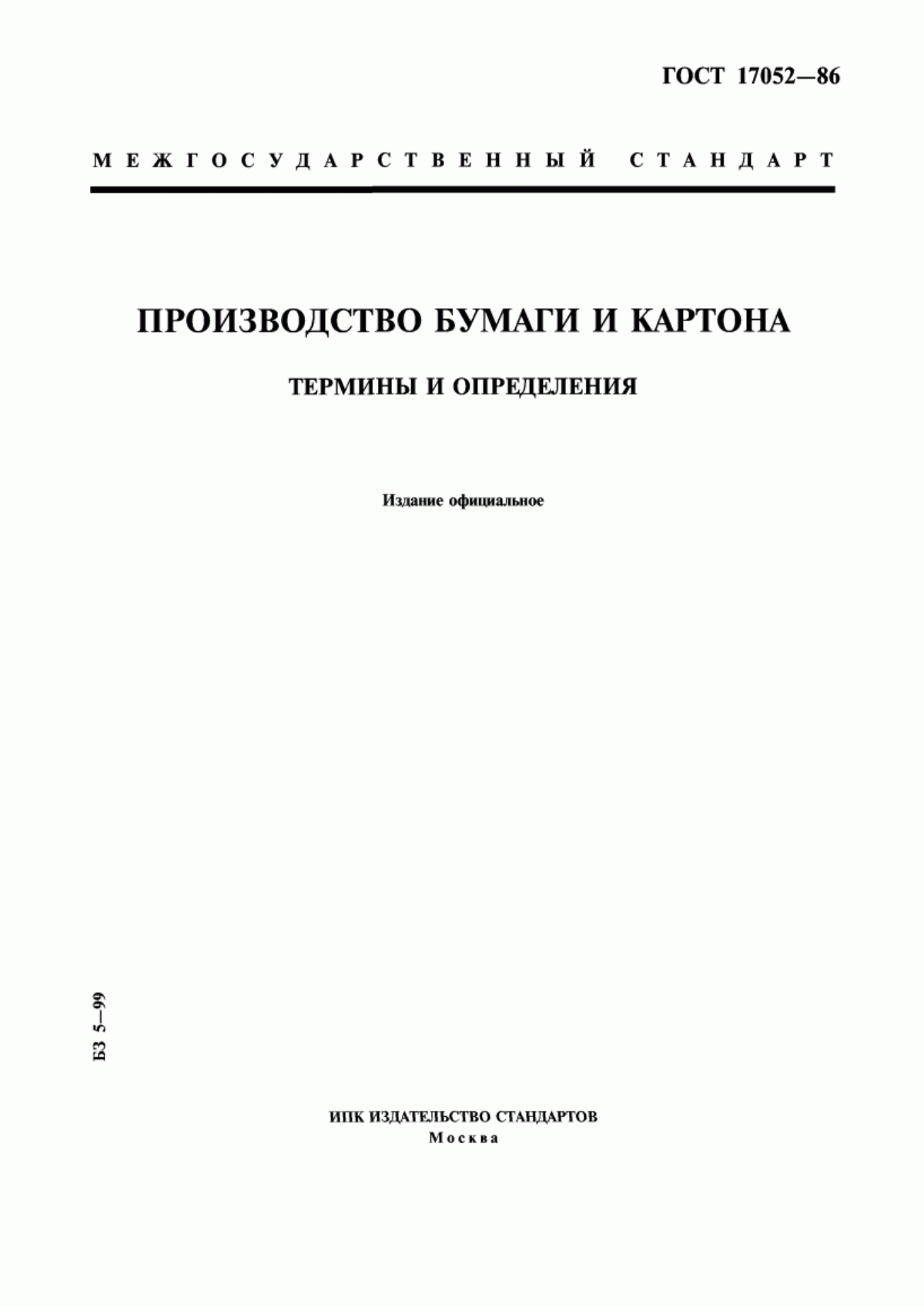 ГОСТ 17052—86

МЕЖГОСУДАРСТВЕННЫЙ СТАНДАРТ

ПРОИЗВОДСТВО БУМАГИ И КАРТОНА

ТЕРМИНЫ И ОПРЕДЕЛЕНИЯ

Издание официальное

БЗ 5—99

ИПК ИЗДАТЕЛЬСТВО СТАНДАРТОВ
Москва